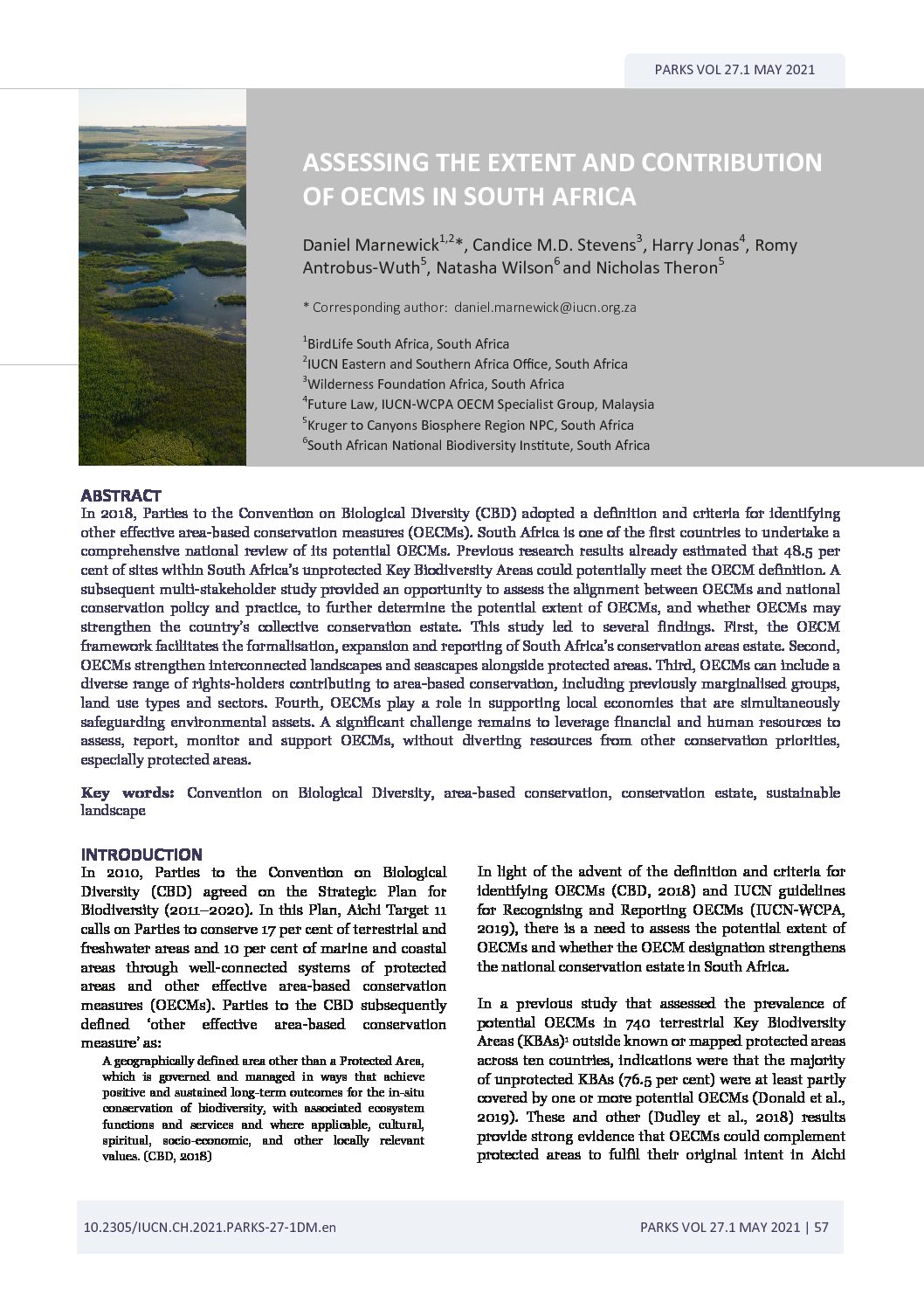 PARKS VOL 27.1 MAY 2021

ASSESSING THE EXTENT AND CONTRIBUTION OF OECMS IN SOUTH AFRICA

Daniel Marnewick$^{1,2}$*, Candice M.D. Stevens$^{3}$, Harry Jonas$^{4}$, Romy Antrobus-Wuth$^{5}$, Natasha Wilson$^{6}$ and Nicholas Theron$^{5}$

* Corresponding author: daniel.marnewick@iucn.org.za

$^{1}$BirdLife South Africa, South Africa
$^{2}$IUCN Eastern and Southern Africa Office, South Africa
$^{3}$Wilderness Foundation Africa, South Africa
$^{4}$Future Law, IUCN-WCPA OECM Specialist Group, Malaysia
$^{5}$Kruger to Canyons Biosphere Region NPC, South Africa
$^{6}$South African National Biodiversity Institute, South Africa

ABSTRACT
In 2018, Parties to the Convention on Biological Diversity (CBD) adopted a definition and criteria for identifying other effective area-based conservation measures (OECMs). South Africa is one of the first countries to undertake a comprehensive national review of its potential OECMs. Previous research results already estimated that 48.5 per cent of sites within South Africa's unprotected Key Biodiversity Areas could potentially meet the OECM definition. A subsequent multi-stakeholder study provided an opportunity to assess the alignment between OECMs and national conservation policy and practice, to further determine the potential extent of OECMs, and whether OECMs may strengthen the country's collective conservation estate. This study led to several findings. First, the OECM framework facilitates the formalisation, expansion and reporting of South Africa's conservation areas estate. Second, OECMs strengthen interconnected landscapes and seascapes alongside protected areas. Third, OECMs can include a diverse range of rights-holders contributing to area-based conservation, including previously marginalised groups, land use types and sectors. Fourth, OECMs play a role in supporting local economies that are simultaneously safeguarding environmental assets. A significant challenge remains to leverage financial and human resources to assess, report, monitor and support OECMs, without diverting resources from other conservation priorities, especially protected areas.

Key words: Convention on Biological Diversity, area-based conservation, conservation estate, sustainable landscape

INTRODUCTION
In 2010, Parties to the Convention on Biological Diversity (CBD) agreed on the Strategic Plan for Biodiversity (2011–2020). In this Plan, Aichi Target 11 calls on Parties to conserve 17 per cent of terrestrial and freshwater areas and 10 per cent of marine and coastal areas through well-connected systems of protected areas and other effective area-based conservation measures (OECMs). Parties to the CBD subsequently defined 'other effective area-based conservation measure' as:

A geographically defined area other than a Protected Area, which is governed and managed in ways that achieve positive and sustained long-term outcomes for the in-situ conservation of biodiversity, with associated ecosystem functions and services and where applicable, cultural, spiritual, socio-economic, and other locally relevant values. (CBD, 2018)

In light of the advent of the definition and criteria for identifying OECMs (CBD, 2018) and IUCN guidelines for Recognising and Reporting OECMs (IUCN-WCPA, 2019), there is a need to assess the potential extent of OECMs and whether the OECM designation strengthens the national conservation estate in South Africa.

In a previous study that assessed the prevalence of potential OECMs in 740 terrestrial Key Biodiversity Areas (KBAs)$^{1}$ outside known or mapped protected areas across ten countries, indications were that the majority of unprotected KBAs (76.5 per cent) were at least partly covered by one or more potential OECMs (Donald et al., 2019). These and other (Dudley et al., 2018) results provide strong evidence that OECMs could complement protected areas to fulfil their original intent in Aichi

10.2305/IUCN.CH.2021.PARKS-27-1DM.en

PARKS VOL 27.1 MAY 2021 | 57